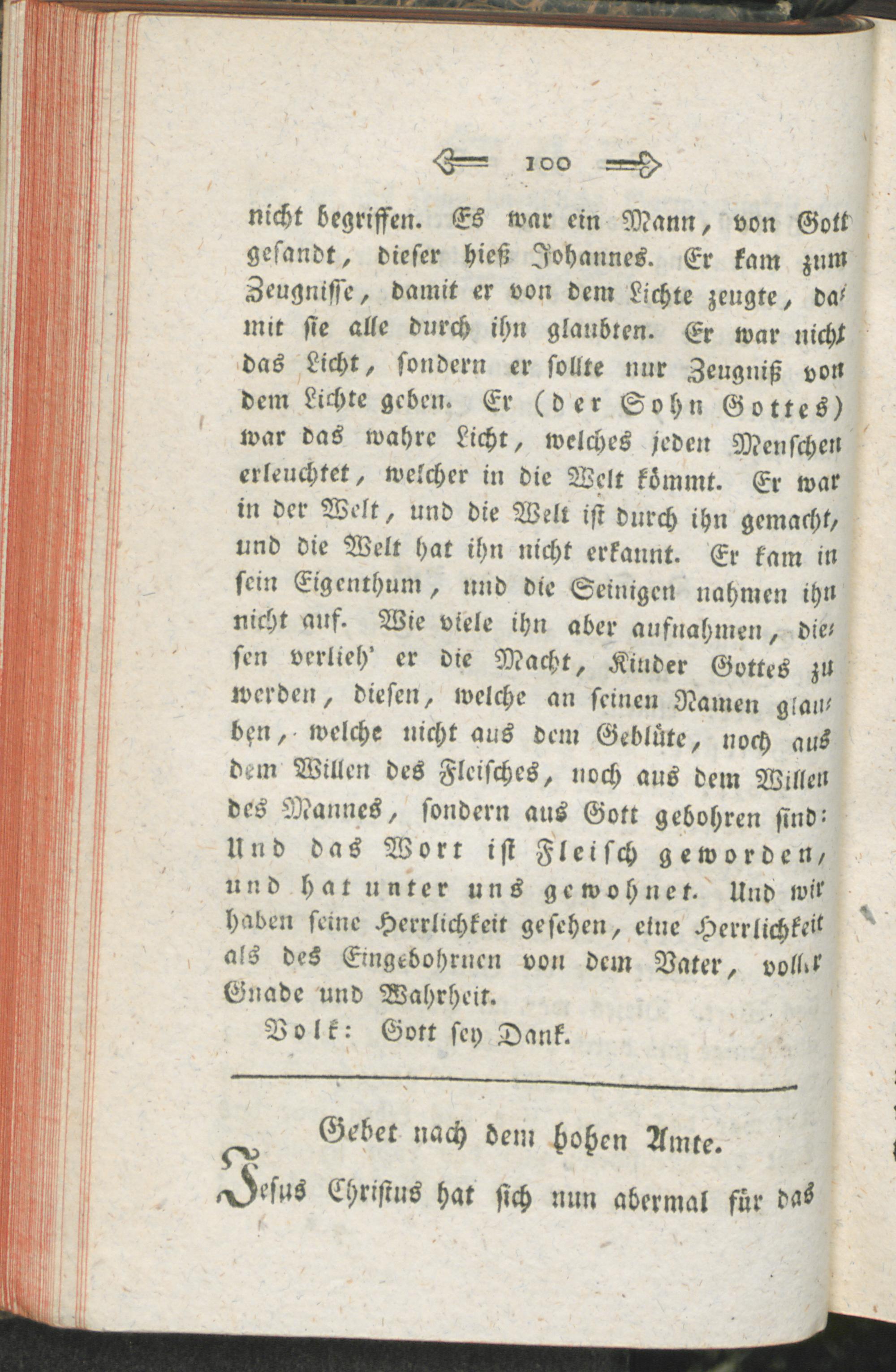 100

nicht begriffen. Es war ein Mann, von Gott gesandt, dieser hieß Johannes. Er kam zum Zeugnisse, damit er von dem Lichte zeugte, damit sie alle durch ihn glaubten. Er war nicht das Licht, sondern er sollte nur Zeugniß von dem Lichte geben. Er (der Sohn Gottes) war das wahre Licht, welches jeden Menschen erleuchtet, welcher in die Welt kömmt. Er war in der Welt, und die Welt ist durch ihn gemacht, und die Welt hat ihn nicht erkannt. Er kam in sein Eigenthum, und die Seinigen nahmen ihn nicht auf. Wie viele ihn aber aufnahmen, diesen verlieh' er die Macht, Kinder Gottes zu werden, diesen, welche an seinen Namen glauben, welche nicht aus dem Geblüte, noch aus dem Willen des Fleisches, noch aus dem Willen des Mannes, sondern aus Gott gebohren sind: Und das Wort ist Fleisch geworden, und hat unter uns gewohnet. Und wir haben seine Herrlichkeit gesehen, eine Herrlichkeit als des Eingebohrnen von dem Vater, voller Gnade und Wahrheit.

Volk: Gott sey Dank.

Gebet nach dem hohen Amte.

Jesus Christus hat sich nun abermal für das